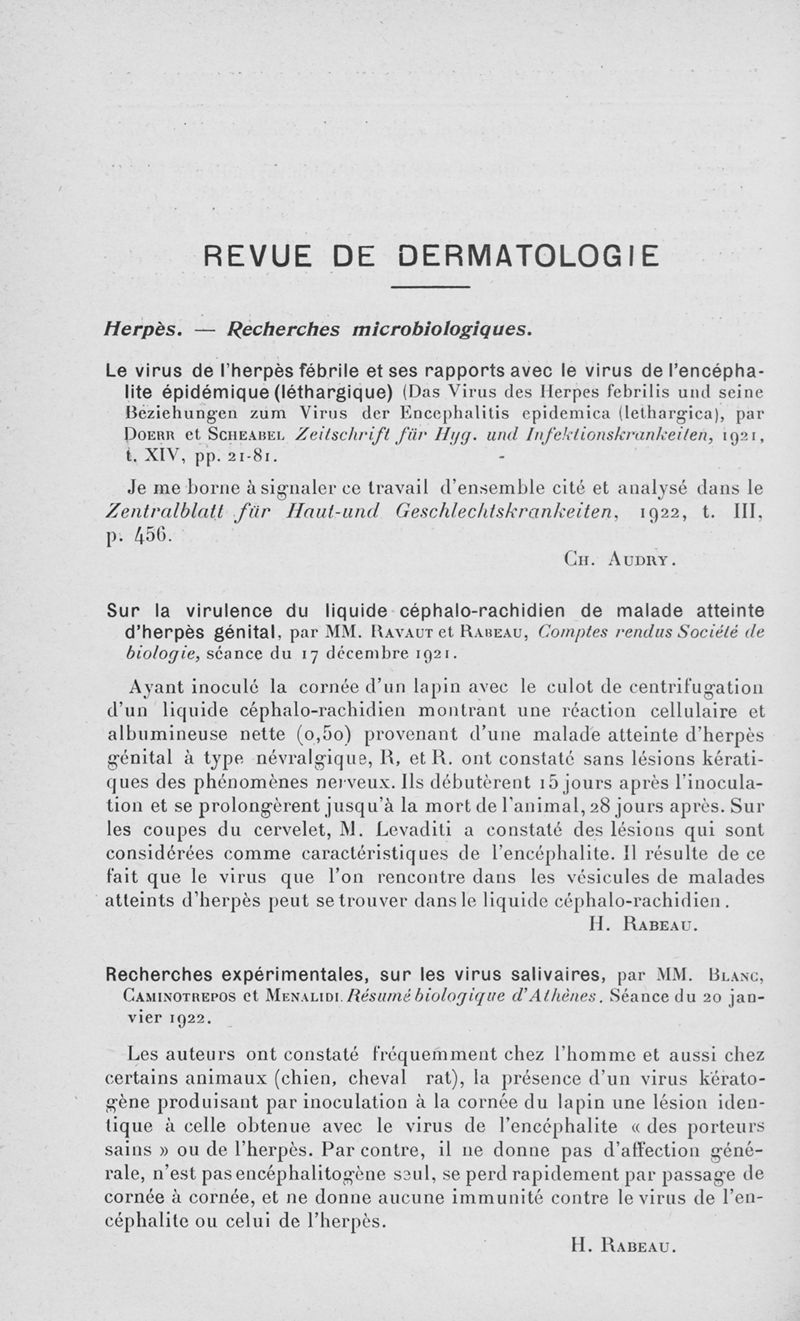 REVUE DE DERMATOLOGIE

Herpès. — Recherches microbiologiques.

Le virus de l'herpès fébrile et ses rapports avec le virus de l'encéphalite épidémique (léthargique) (Das Virus des Herpes febrilis und seine Beziehungen zum Virus der Encephalitis epidemica (lethargica), par Doerr et Scheabel Zeitschrift für Hyg. und Infektionskrankeiten, 1921, t. XIV, pp. 21-81.

Je me borne à signaler ce travail d'ensemble cité et analysé dans le Zentralblatt für Haut-und Geschlechtskrankeiten, 1922, t. III, p. 456.

Ch. Audry.

Sur la virulence du liquide céphalo-rachidien de malade atteinte d'herpès génital, par MM. Ravaut et Rabeau, Comptes rendus Société de biologie, séance du 17 décembre 1921.

Ayant inoculé la cornée d'un lapin avec le culot de centrifugation d'un liquide céphalo-rachidien montrant une réaction cellulaire et albumineuse nette (0,50) provenant d'une malade atteinte d'herpès génital à type névralgique, R, et R. ont constaté sans lésions kératiques des phénomènes nerveux. Ils débutèrent 15 jours après l'inoculation et se prolongèrent jusqu'à la mort de l'animal, 28 jours après. Sur les coupes du cervelet, M. Levaditi a constaté des lésions qui sont considérées comme caractéristiques de l'encéphalite. Il résulte de ce fait que le virus que l'on rencontre dans les vésicules de malades atteints d'herpès peut se trouver dans le liquide céphalo-rachidien.

H. Rabeau.

Recherches expérimentales, sur les virus salivaires, par MM. Blanc, Caminotrepos et Menalidi. Résumé biologique d'Athènes. Séance du 20 janvier 1922.

Les auteurs ont constaté fréquemment chez l'homme et aussi chez certains animaux (chien, cheval rat), la présence d'un virus kératogène produisant par inoculation à la cornée du lapin une lésion identique à celle obtenue avec le virus de l'encéphalite « des porteurs sains » ou de l'herpès. Par contre, il ne donne pas d'affection générale, n'est pas encéphalitogène seul, se perd rapidement par passage de cornée à cornée, et ne donne aucune immunité contre le virus de l'encéphalite ou celui de l'herpès.

H. Rabeau.